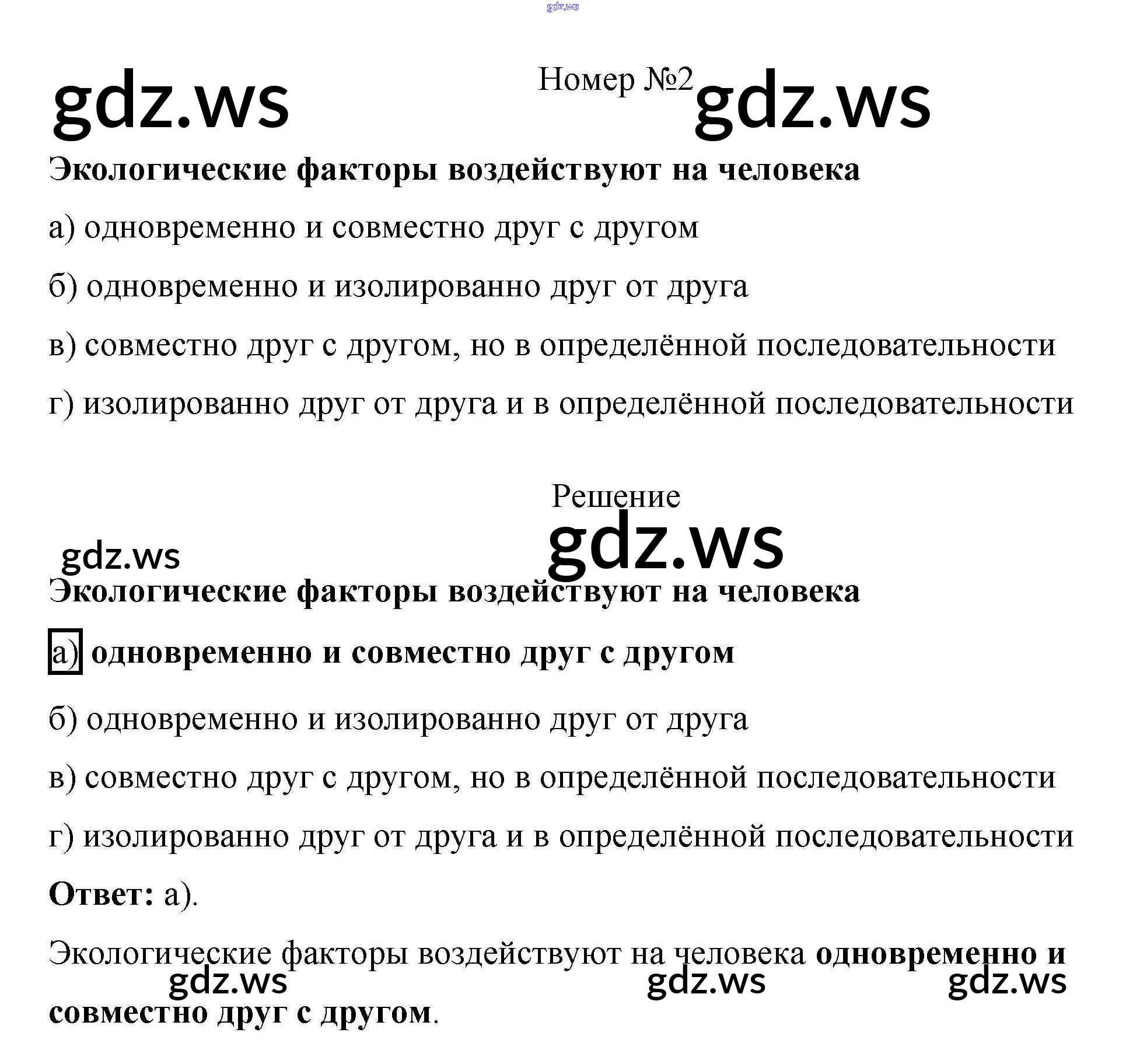 gdz.ws

gdz.ws Номер №2 gdz.ws

Экологические факторы воздействуют на человека

а) одновременно и совместно друг с другом

б) одновременно и изолированно друг от друга

в) совместно друг с другом, но в определённой последовательности

г) изолированно друг от друга и в определённой последовательности

Решение

gdz.ws gdz.ws

Экологические факторы воздействуют на человека

а) одновременно и совместно друг с другом

б) одновременно и изолированно друг от друга

в) совместно друг с другом, но в определённой последовательности

г) изолированно друг от друга и в определённой последовательности

Ответ: а).

Экологические факторы воздействуют на человека одновременно и совместно друг с другом.

gdz.ws gdz.ws gdz.ws